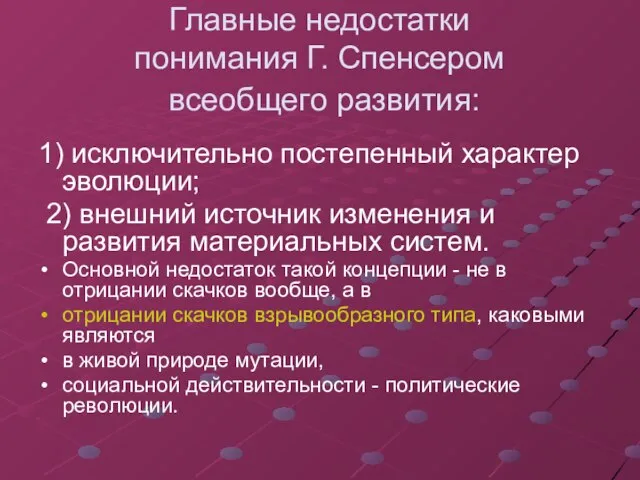 Главные недостатки понимания Г. Спенсером всеобщего развития:

1) исключительно постепенный характер эволюции;

2) внешний источник изменения и развития материальных систем.

• Основной недостаток такой концепции - не в отрицании скачков вообще, а в

• отрицании скачков взрывообразного типа, каковыми являются

• в живой природе мутации,

• социальной действительности - политические революции.